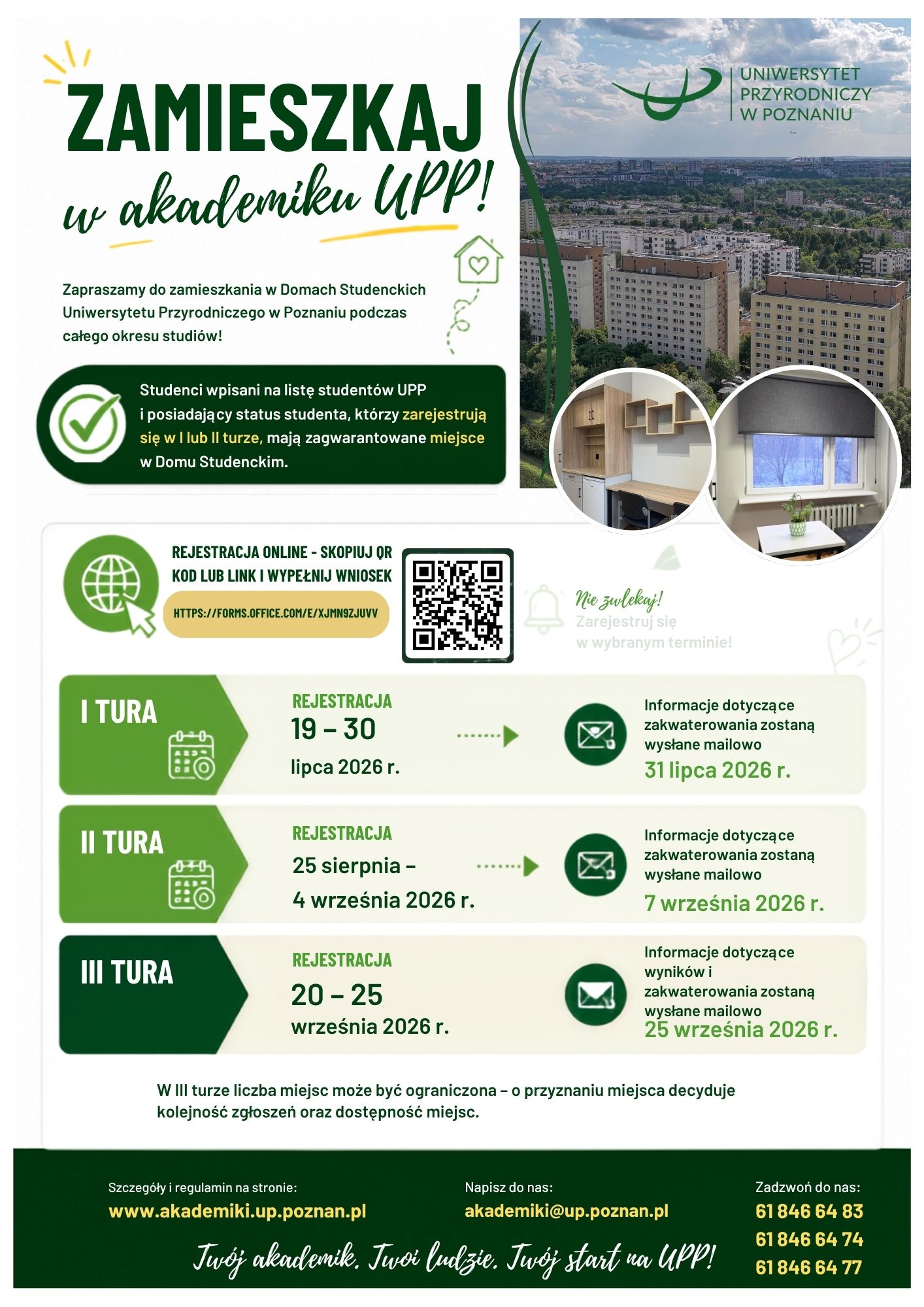 ZAMIESZKAJ

w akademiku UPP!

UNIWERSYTET
PRZYRODNICZY
W POZNANIU

Zapraszamy do zamieszkania w Domach Studenckich Uniwersytetu Przyrodniczego w Poznaniu podczas całego okresu studiów!

Studenci wpisani na listę studentów UPP i posiadający status studenta, którzy zarejestrują się w I lub II turze, mają zagwarantowane miejsce w Domu Studenckim.

REJESTRACJA ONLINE - SKOPIUJ QR KOD LUB LINK I WYPEŁNIJ WNIOSEK

HTTPS://FORMS.OFFICE.COM/E/XJMN9ZJUVV

Nie zwlekaj!
Zarejestruj się
w wybranym terminie!

I TURA

REJESTRACJA
19 – 30
lipca 2026 r.

Informacje dotyczące zakwaterowania zostaną wysłane mailowo
31 lipca 2026 r.

II TURA

REJESTRACJA
25 sierpnia –
4 września 2026 r.

Informacje dotyczące zakwaterowania zostaną wysłane mailowo
7 września 2026 r.

III TURA

REJESTRACJA
20 – 25
września 2026 r.

Informacje dotyczące wyników i zakwaterowania zostaną wysłane mailowo
25 września 2026 r.

W III turze liczba miejsc może być ograniczona – o przyznaniu miejsca decyduje kolejność zgłoszeń oraz dostępność miejsc.

Szczegóły i regulamin na stronie:
www.akademiki.up.poznan.pl

Napisz do nas:
akademiki@up.poznan.pl

Zadzwoń do nas:
61 846 64 83
61 846 64 74
61 846 64 77

Twój akademik. Twoi ludzie. Twój start na UPP!